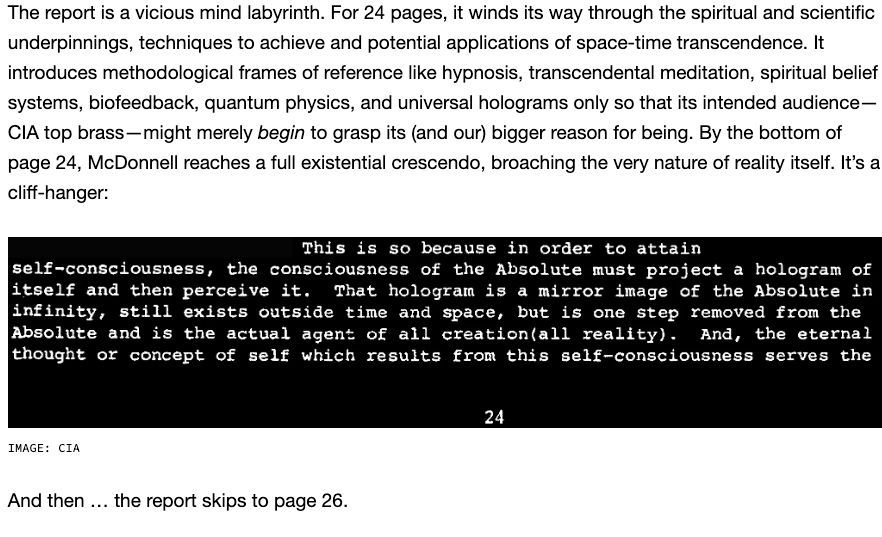 The report is a vicious mind labyrinth. For 24 pages, it winds its way through the spiritual and scientific underpinnings, techniques to achieve and potential applications of space-time transcendence. It introduces methodological frames of reference like hypnosis, transcendental meditation, spiritual belief systems, biofeedback, quantum physics, and universal holograms only so that its intended audience—CIA top brass—might merely begin to grasp its (and our) bigger reason for being. By the bottom of page 24, McDonnell reaches a full existential crescendo, broaching the very nature of reality itself. It's a cliff-hanger:

This is so because in order to attain self-consciousness, the consciousness of the Absolute must project a hologram of itself and then perceive it. That hologram is a mirror image of the Absolute in infinity, still exists outside time and space, but is one step removed from the Absolute and is the actual agent of all creation(all reality). And, the eternal thought or concept of self which results from this self-consciousness serves the

24

IMAGE: CIA

And then … the report skips to page 26.